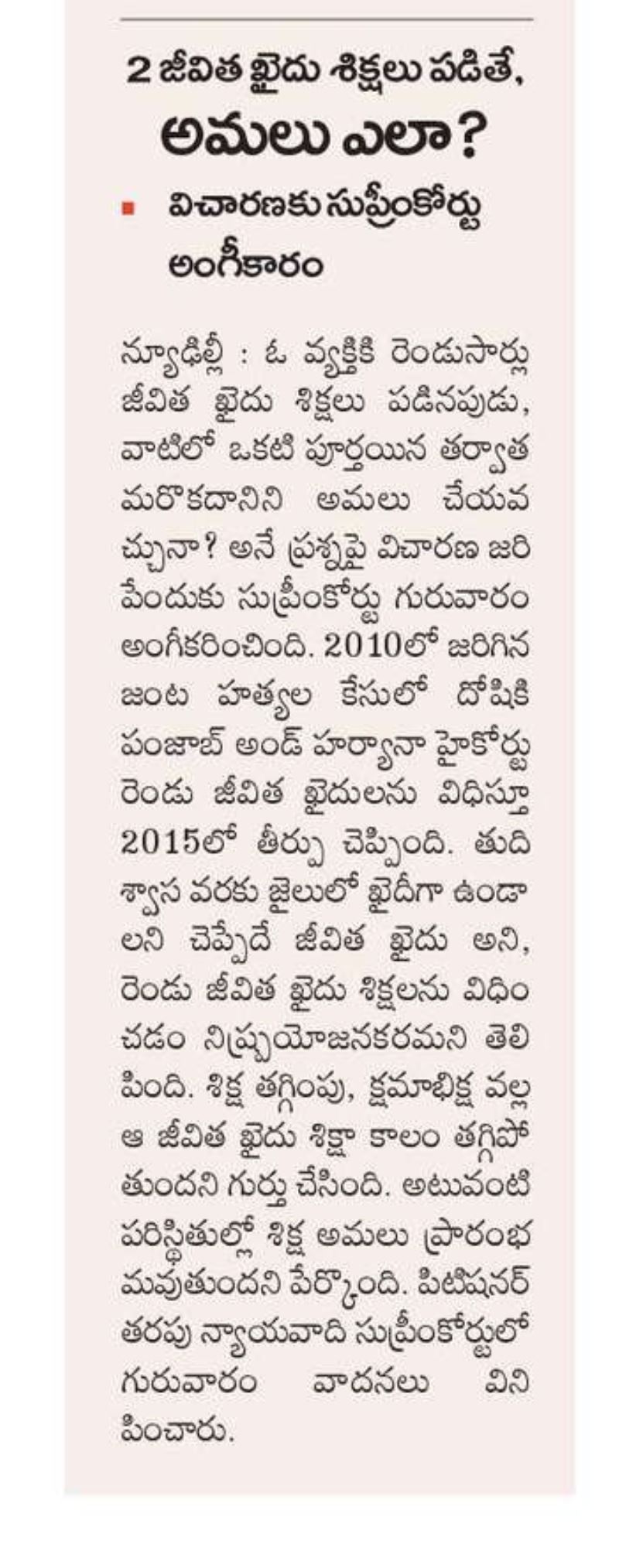 2 జీవిత ఖైదు శిక్షలు పడితే, అమలు ఎలా?

విచారణకు సుప్రీంకోర్టు అంగీకారం

న్యూఢిల్లీ : ఓ వ్యక్తికి రెండుసార్లు జీవిత ఖైదు శిక్షలు పడినపుడు, వాటిలో ఒకటి పూర్తయిన తర్వాత మరొకదానిని అమలు చేయవచ్చునా? అనే ప్రశ్నపై విచారణ జరిపేందుకు సుప్రీంకోర్టు గురువారం అంగీకరించింది. 2010లో జరిగిన జంట హత్యల కేసులో దోషికి పంజాబ్ అండ్ హర్యానా హైకోర్టు రెండు జీవిత ఖైదులను విధిస్తూ 2015లో తీర్పు చెప్పింది. తుది శ్వాస వరకు జైలులో ఖైదీగా ఉండాలని చెప్పేదే జీవిత ఖైదు అని, రెండు జీవిత ఖైదు శిక్షలను విధించడం నిష్ప్రయోజనకరమని తెలిపింది. శిక్ష తగ్గింపు, క్షమాభిక్ష వల్ల ఆ జీవిత ఖైదు శిక్షా కాలం తగ్గిపోతుందని గుర్తు చేసింది. అటువంటి పరిస్థితుల్లో శిక్ష అమలు ప్రారంభమవుతుందని పేర్కొంది. పిటిషనర్ తరపు న్యాయవాది సుప్రీంకోర్టులో గురువారం వాదనలు వినిపించారు.